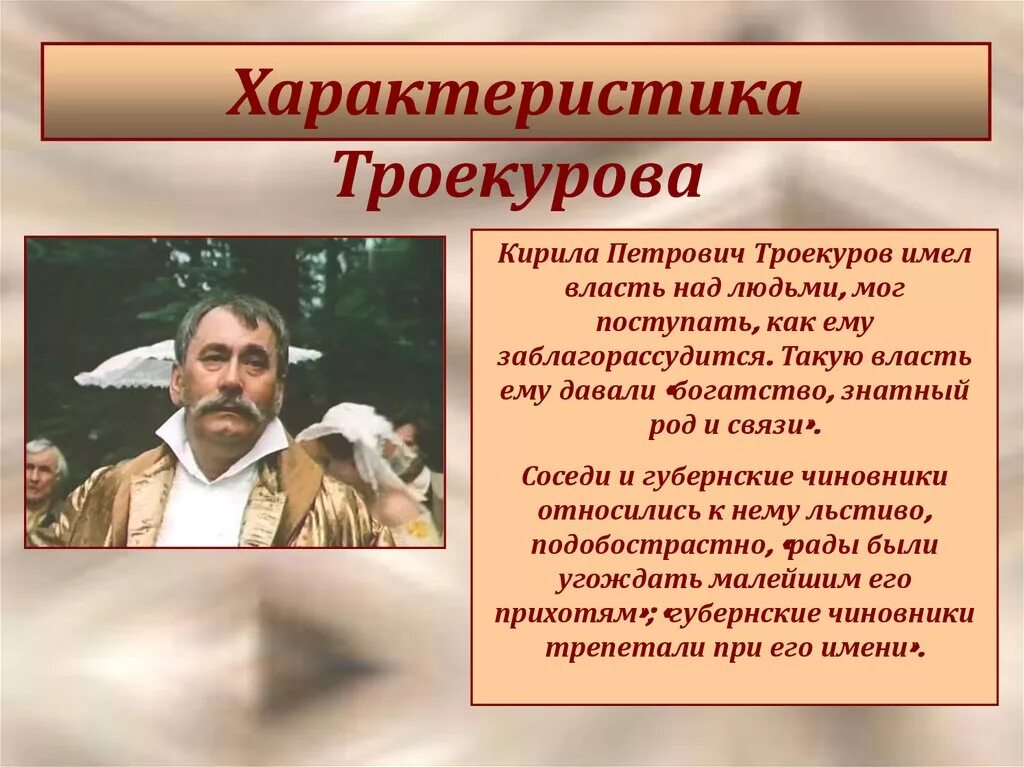 Характеристика Троекурова

Кирила Петрович Троекуров имел власть над людьми, мог поступать, как ему заблагорассудится. Такую власть ему давали «богатство, знатный род и связи».

Соседи и губернские чиновники относились к нему льстиво, подобострастно, «рады были угождать малейшим его прихотям»; «губернские чиновники трепетали при его имени».